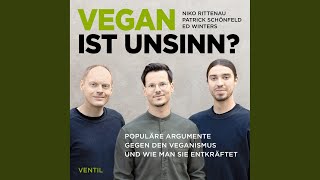 VEGAN
IST UNSINN?

NIKO RITTENAU
PATRICK SCHÖNFELD
ED WINTERS

POPULÄRE ARGUMENTE GEGEN DEN VEGANISMUS UND WIE MAN SIE ENTKRÄFTET

VENTIL